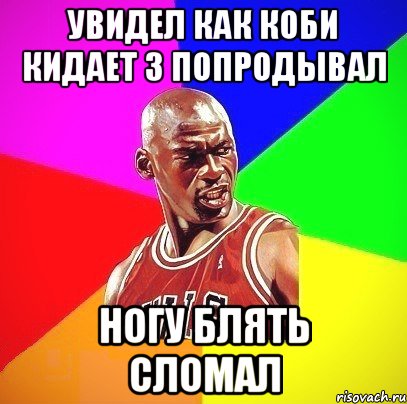 УВИДЕЛ КАК КОБИ КИДАЕТ 3 ПОПРОДЫВАЛ

НОГУ БЛЯТЬ СЛОМАЛ

risovach.ru